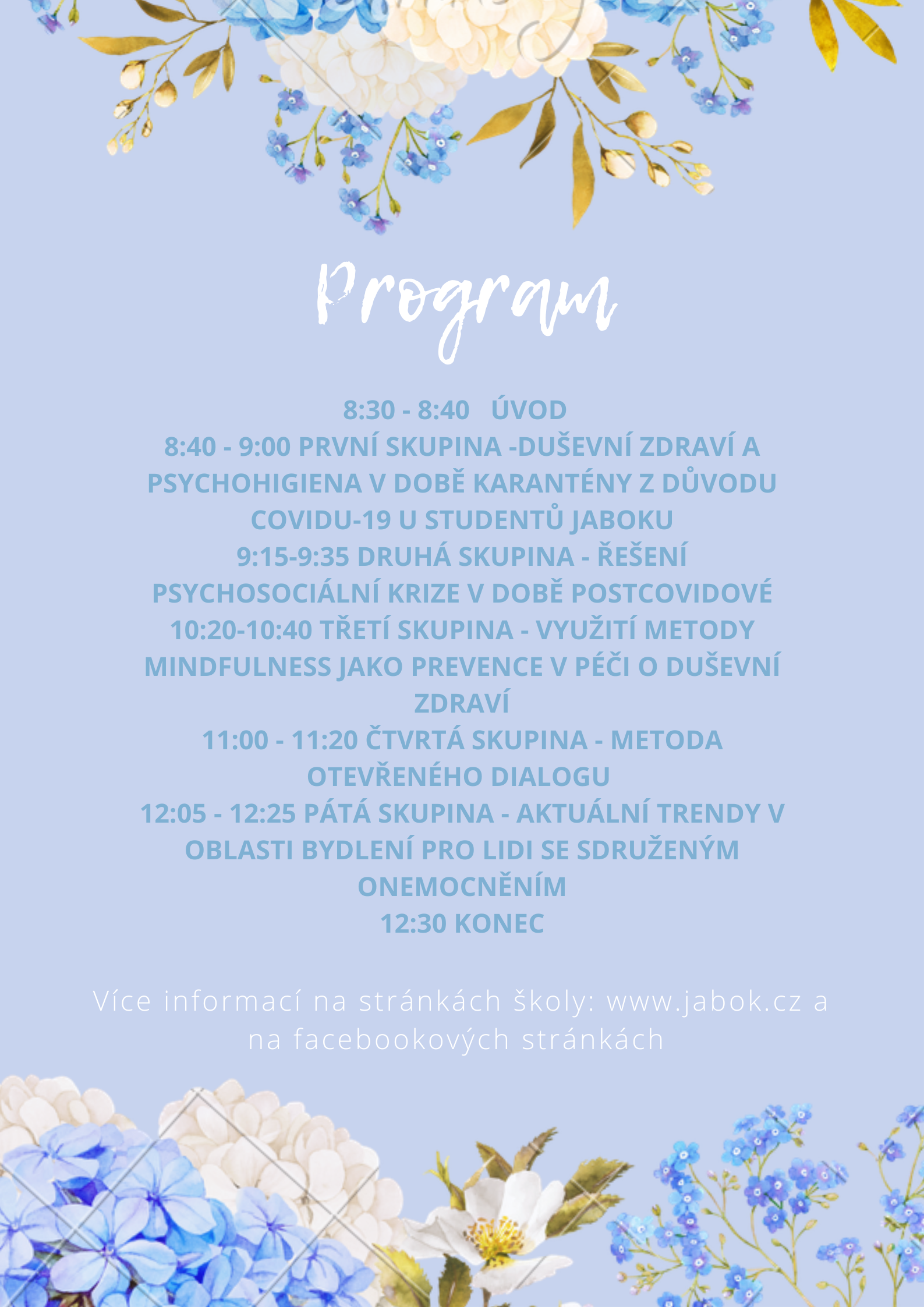 Program

8:30 - 8:40   ÚVOD
8:40 - 9:00 PRVNÍ SKUPINA -DUŠEVNÍ ZDRAVÍ A PSYCHOHIGIENA V DOBĚ KARANTÉNY Z DŮVODU COVIDU-19 U STUDENTŮ JABOKU
9:15-9:35 DRUHÁ SKUPINA - ŘEŠENÍ PSYCHOSOCIÁLNÍ KRIZE V DOBĚ POSTCOVIDOVÉ
10:20-10:40 TŘETÍ SKUPINA - VYUŽITÍ METODY MINDFULNESS JAKO PREVENCE V PÉČI O DUŠEVNÍ ZDRAVÍ
11:00 - 11:20 ČTVRTÁ SKUPINA - METODA OTEVŘENÉHO DIALOGU
12:05 - 12:25 PÁTÁ SKUPINA - AKTUÁLNÍ TRENDY V OBLASTI BYDLENÍ PRO LIDI SE SDRUŽENÝM ONEMOCNĚNÍM
12:30 KONEC

Více informací na stránkách školy: www.jabok.cz a na facebookových stránkách